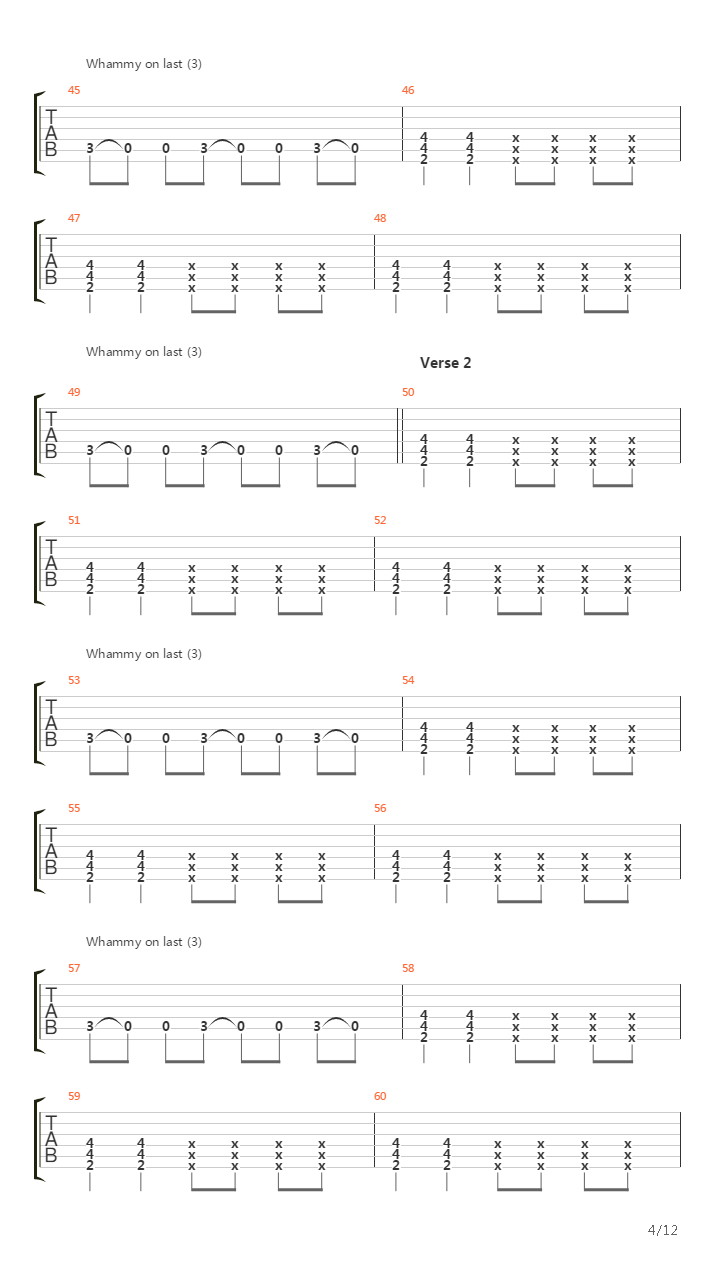 Whammy on last (3)

45

T
A
B

3 0 0 3 0 0 3 0

46

4 4 x x x x
4 4 x x x x
2 2 x x x x

47

T
A
B

4 4 x x x x
4 4 x x x x
2 2 x x x x

48

4 4 x x x x
4 4 x x x x
2 2 x x x x

Whammy on last (3)

Verse 2

49

T
A
B

3 0 0 3 0 0 3 0

50

4 4 x x x x
4 4 x x x x
2 2 x x x x

51

T
A
B

4 4 x x x x
4 4 x x x x
2 2 x x x x

52

4 4 x x x x
4 4 x x x x
2 2 x x x x

Whammy on last (3)

53

T
A
B

3 0 0 3 0 0 3 0

54

4 4 x x x x
4 4 x x x x
2 2 x x x x

55

T
A
B

4 4 x x x x
4 4 x x x x
2 2 x x x x

56

4 4 x x x x
4 4 x x x x
2 2 x x x x

Whammy on last (3)

57

T
A
B

3 0 0 3 0 0 3 0

58

4 4 x x x x
4 4 x x x x
2 2 x x x x

59

T
A
B

4 4 x x x x
4 4 x x x x
2 2 x x x x

60

4 4 x x x x
4 4 x x x x
2 2 x x x x

4/12